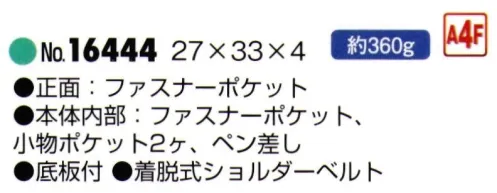 No.16444 27×33×4 約360g A4F

●正面：ファスナーポケット
●本体内部：ファスナーポケット、小物ポケット2ヶ、ペン差し
●底板付 ●着脱式ショルダーベルト